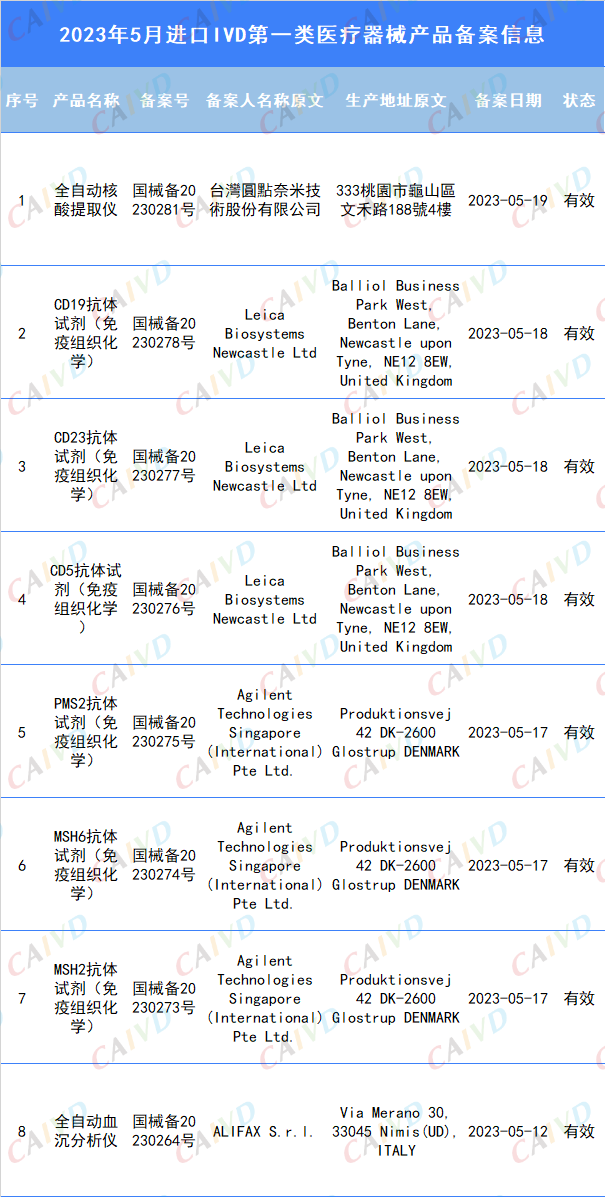 2023年5月进口IVD第一类医疗器械产品备案信息

| 序号 | 产品名称 | 备案号 | 备案人名称原文 | 生产地址原文 | 备案日期 | 状态 |
|---|---|---|---|---|---|---|
| 1 | 全自动核酸提取仪 | 国械备20230281号 | 台灣圓點奈米技術股份有限公司 | 333桃園市龜山區文禾路188號4樓 | 2023-05-19 | 有效 |
| 2 | CD19抗体试剂（免疫组织化学） | 国械备20230278号 | Leica Biosystems Newcastle Ltd | Balliol Business Park West, Benton Lane, Newcastle upon Tyne, NE12 8EW, United Kingdom | 2023-05-18 | 有效 |
| 3 | CD23抗体试剂（免疫组织化学） | 国械备20230277号 | Leica Biosystems Newcastle Ltd | Balliol Business Park West, Benton Lane, Newcastle upon Tyne, NE12 8EW, United Kingdom | 2023-05-18 | 有效 |
| 4 | CD5抗体试剂（免疫组织化学） | 国械备20230276号 | Leica Biosystems Newcastle Ltd | Balliol Business Park West, Benton Lane, Newcastle upon Tyne, NE12 8EW, United Kingdom | 2023-05-18 | 有效 |
| 5 | PMS2抗体试剂（免疫组织化学） | 国械备20230275号 | Agilent Technologies Singapore (International) Pte Ltd. | Produktionsvej 42 DK-2600 Glostrup DENMARK | 2023-05-17 | 有效 |
| 6 | MSH6抗体试剂（免疫组织化学） | 国械备20230274号 | Agilent Technologies Singapore (International) Pte Ltd. | Produktionsvej 42 DK-2600 Glostrup DENMARK | 2023-05-17 | 有效 |
| 7 | MSH2抗体试剂（免疫组织化学） | 国械备20230273号 | Agilent Technologies Singapore (International) Pte Ltd. | Produktionsvej 42 DK-2600 Glostrup DENMARK | 2023-05-17 | 有效 |
| 8 | 全自动血沉分析仪 | 国械备20230264号 | ALIFAX S.r.l. | Via Merano 30, 33045 Nimis(UD), ITALY | 2023-05-12 | 有效 |

CAIVD